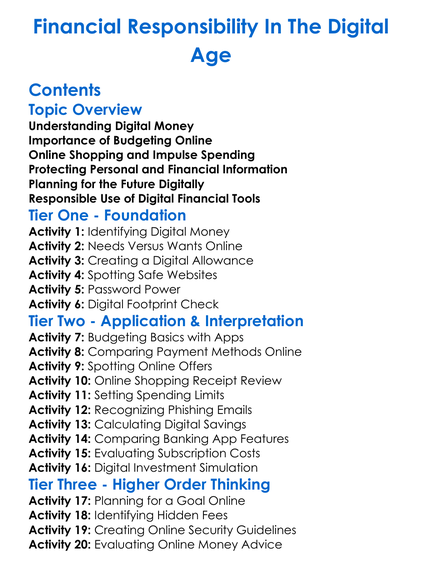 Financial Responsibility In The Digital Age

Contents

Topic Overview

Understanding Digital Money
Importance of Budgeting Online
Online Shopping and Impulse Spending
Protecting Personal and Financial Information
Planning for the Future Digitally
Responsible Use of Digital Financial Tools

Tier One - Foundation

Activity 1: Identifying Digital Money
Activity 2: Needs Versus Wants Online
Activity 3: Creating a Digital Allowance
Activity 4: Spotting Safe Websites
Activity 5: Password Power
Activity 6: Digital Footprint Check

Tier Two - Application & Interpretation

Activity 7: Budgeting Basics with Apps
Activity 8: Comparing Payment Methods Online
Activity 9: Spotting Online Offers
Activity 10: Online Shopping Receipt Review
Activity 11: Setting Spending Limits
Activity 12: Recognizing Phishing Emails
Activity 13: Calculating Digital Savings
Activity 14: Comparing Banking App Features
Activity 15: Evaluating Subscription Costs
Activity 16: Digital Investment Simulation

Tier Three - Higher Order Thinking

Activity 17: Planning for a Goal Online
Activity 18: Identifying Hidden Fees
Activity 19: Creating Online Security Guidelines
Activity 20: Evaluating Online Money Advice